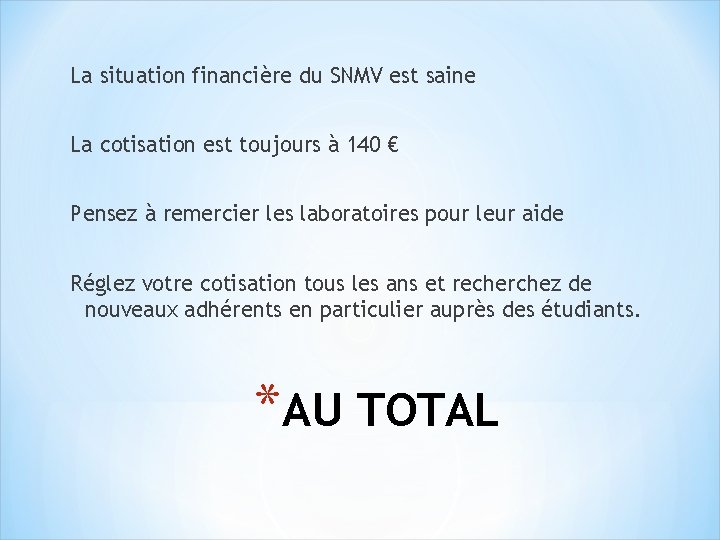 La situation financière du SNMV est saine

La cotisation est toujours à 140 €

Pensez à remercier les laboratoires pour leur aide

Réglez votre cotisation tous les ans et recherchez de nouveaux adhérents en particulier auprès des étudiants.

*AU TOTAL